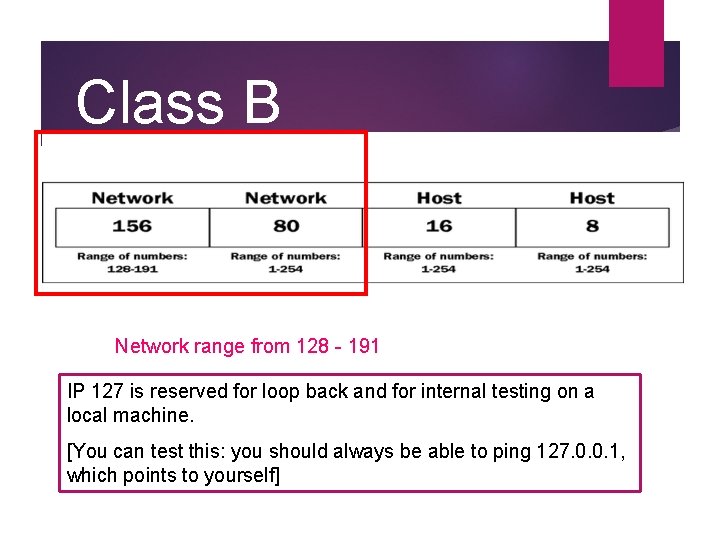 Class B

| Network | Network | Host | Host |
|---|---|---|---|
| 156 | 80 | 16 | 8 |
| Range of numbers: 128-191 | Range of numbers: 1-254 | Range of numbers: 1-254 | Range of numbers: 1-254 |

Network range from 128 - 191

IP 127 is reserved for loop back and for internal testing on a local machine.

[You can test this: you should always be able to ping 127.0.0.1, which points to yourself]